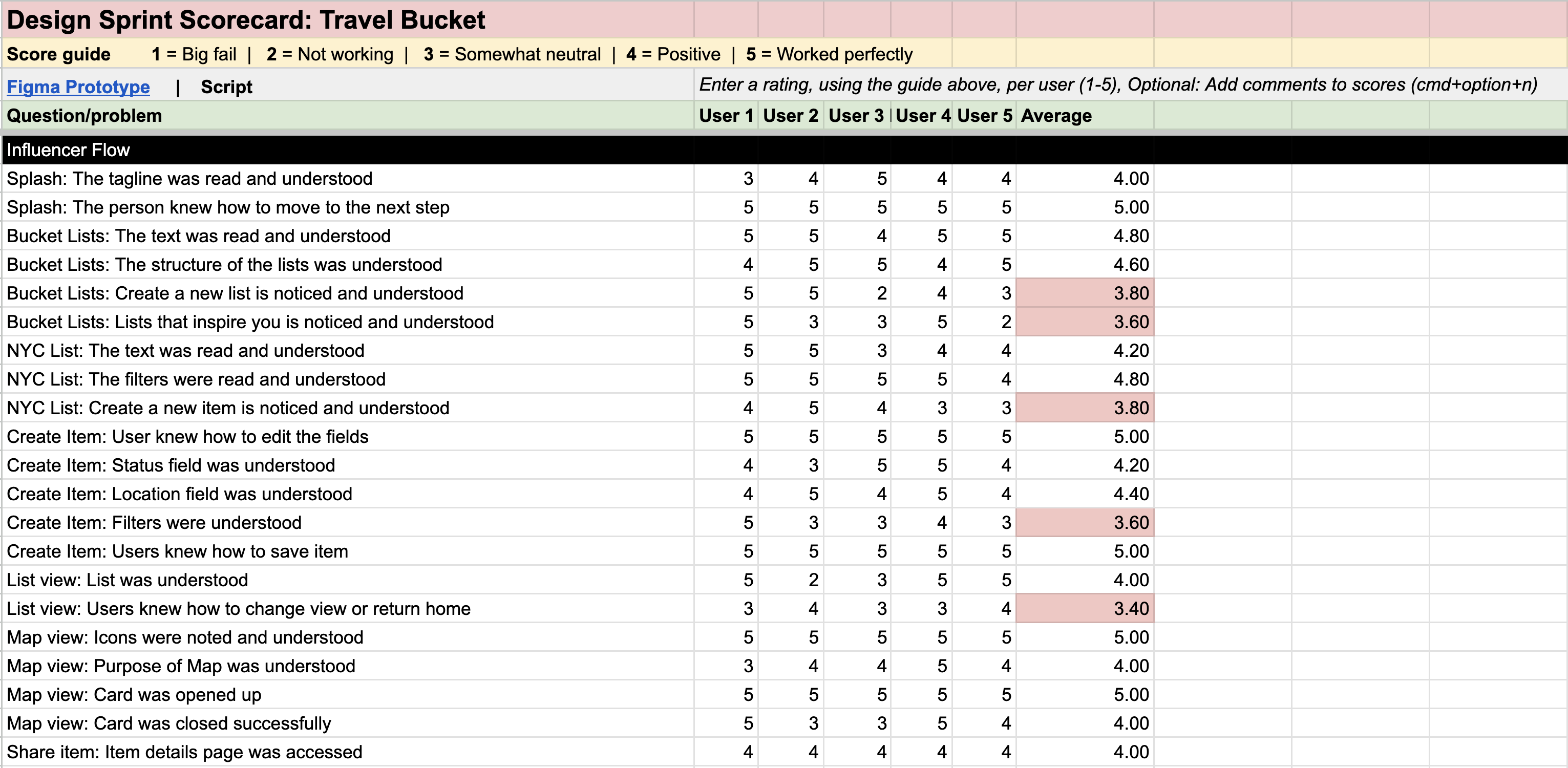 Design Sprint Scorecard: Travel Bucket

Score guide 1 = Big fail | 2 = Not working | 3 = Somewhat neutral | 4 = Positive | 5 = Worked perfectly

Figma Prototype | Script

Enter a rating, using the guide above, per user (1-5), Optional: Add comments to scores (cmd+option+n)

| Question/problem | User 1 | User 2 | User 3 | User 4 | User 5 | Average |
|---|---|---|---|---|---|---|
| Influencer Flow | | | | | | |
| Splash: The tagline was read and understood | 3 | 4 | 5 | 4 | 4 | 4.00 |
| Splash: The person knew how to move to the next step | 5 | 5 | 5 | 5 | 5 | 5.00 |
| Bucket Lists: The text was read and understood | 5 | 5 | 4 | 5 | 5 | 4.80 |
| Bucket Lists: The structure of the lists was understood | 4 | 5 | 5 | 4 | 5 | 4.60 |
| Bucket Lists: Create a new list is noticed and understood | 5 | 5 | 2 | 4 | 3 | 3.80 |
| Bucket Lists: Lists that inspire you is noticed and understood | 5 | 3 | 3 | 5 | 2 | 3.60 |
| NYC List: The text was read and understood | 5 | 5 | 3 | 4 | 4 | 4.20 |
| NYC List: The filters were read and understood | 5 | 5 | 5 | 5 | 4 | 4.80 |
| NYC List: Create a new item is noticed and understood | 4 | 5 | 4 | 3 | 3 | 3.80 |
| Create Item: User knew how to edit the fields | 5 | 5 | 5 | 5 | 5 | 5.00 |
| Create Item: Status field was understood | 4 | 3 | 5 | 5 | 4 | 4.20 |
| Create Item: Location field was understood | 4 | 5 | 4 | 5 | 4 | 4.40 |
| Create Item: Filters were understood | 5 | 3 | 3 | 4 | 3 | 3.60 |
| Create Item: Users knew how to save item | 5 | 5 | 5 | 5 | 5 | 5.00 |
| List view: List was understood | 5 | 2 | 3 | 5 | 5 | 4.00 |
| List view: Users knew how to change view or return home | 3 | 4 | 3 | 3 | 4 | 3.40 |
| Map view: Icons were noted and understood | 5 | 5 | 5 | 5 | 5 | 5.00 |
| Map view: Purpose of Map was understood | 3 | 4 | 4 | 5 | 4 | 4.00 |
| Map view: Card was opened up | 5 | 5 | 5 | 5 | 5 | 5.00 |
| Map view: Card was closed successfully | 5 | 3 | 3 | 5 | 4 | 4.00 |
| Share item: Item details page was accessed | 4 | 4 | 4 | 4 | 4 | 4.00 |